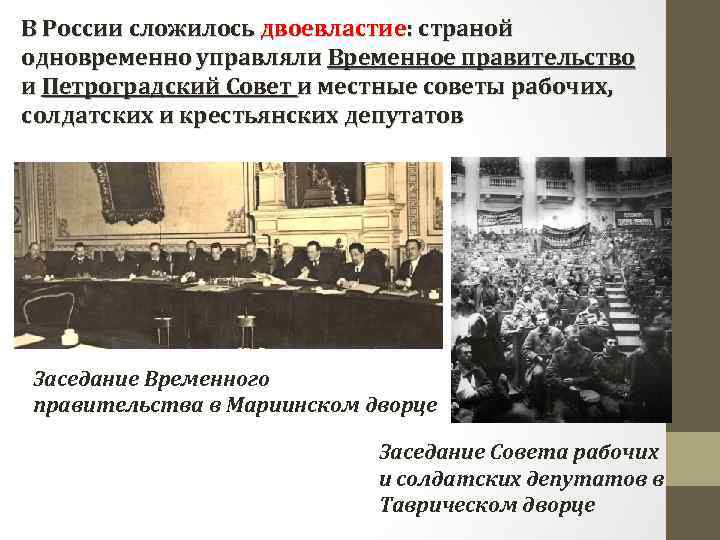 В России сложилось двоевластие: страной одновременно управляли Временное правительство и Петроградский Совет и местные советы рабочих, солдатских и крестьянских депутатов

Заседание Временного правительства в Мариинском дворце

Заседание Совета рабочих и солдатских депутатов в Таврическом дворце